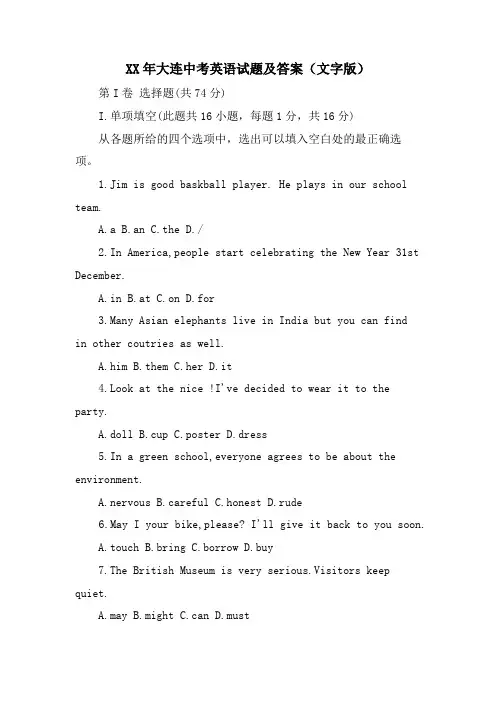 XX年大连中考英语试题及答案（文字版）

第I卷 选择题(共74分)

I.单项填空(此题共16小题，每题1分，共16分)

从各题所给的四个选项中，选出可以填入空白处的最正确选项。

1.Jim is good baskball player. He plays in our school team.

A.a B.an C.the D./

2.In America,people start celebrating the New Year 31st December.

A.in B.at C.on D.for

3.Many Asian elephants live in India but you can find in other coutries as well.

A.him B.them C.her D.it

4.Look at the nice !I've decided to wear it to the party.

A.doll B.cup C.poster D.dress

5.In a green school,everyone agrees to be about the environment.

A.nervous B.careful C.honest D.rude

6.May I your bike,please? I'll give it back to you soon.

A.touch B.bring C.borrow D.buy

7.The British Museum is very serious.Visitors keep quiet.

A.may B.might C.can D.must